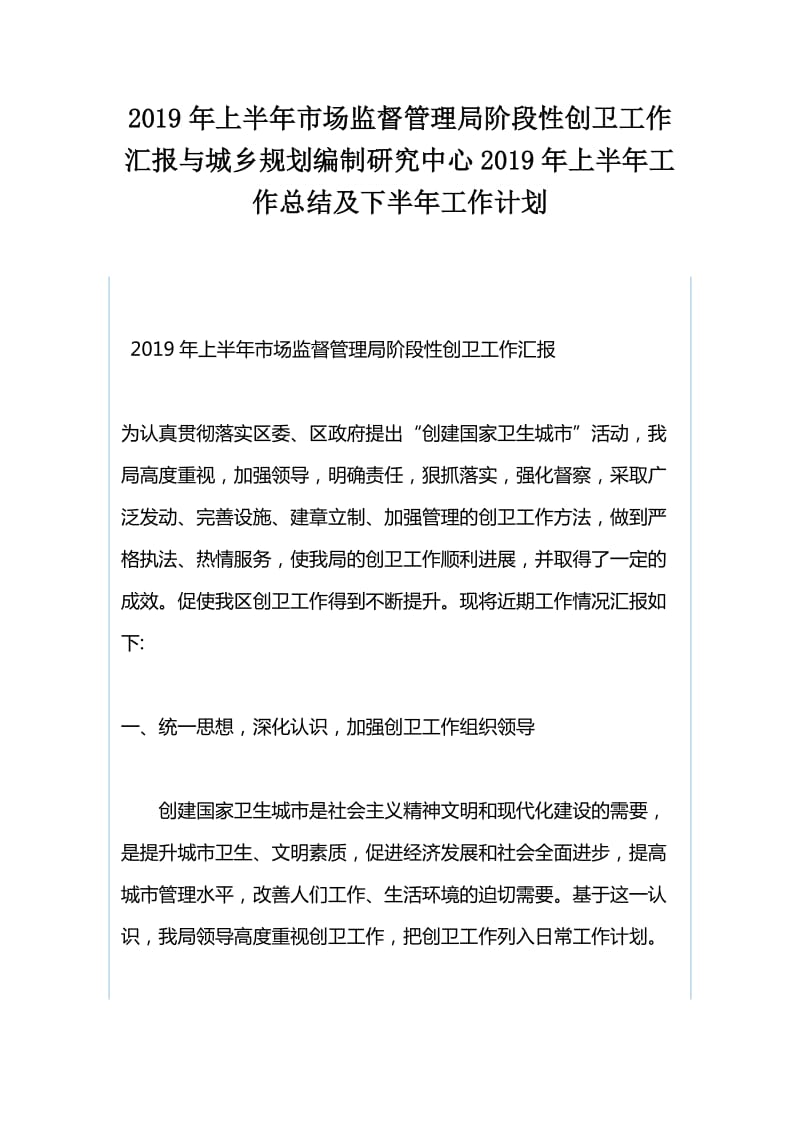 2019 年上半年市场监督管理局阶段性创卫工作汇报与城乡规划编制研究中心 2019 年上半年工作总结及下半年工作计划

2019 年上半年市场监督管理局阶段性创卫工作汇报

为认真贯彻落实区委、区政府提出“创建国家卫生城市”活动，我局高度重视，加强领导，明确责任，狠抓落实，强化督察，采取广泛发动、完善设施、建章立制、加强管理的创卫工作方法，做到严格执法、热情服务，使我局的创卫工作顺利进展，并取得了一定的成效。促使我区创卫工作得到不断提升。现将近期工作情况汇报如下:

一、统一思想，深化认识，加强创卫工作组织领导

创建国家卫生城市是社会主义精神文明和现代化建设的需要，是提升城市卫生、文明素质，促进经济发展和社会全面进步，提高城市管理水平，改善人们工作、生活环境的迫切需要。基于这一认识，我局领导高度重视创卫工作，把创卫工作列入日常工作计划。